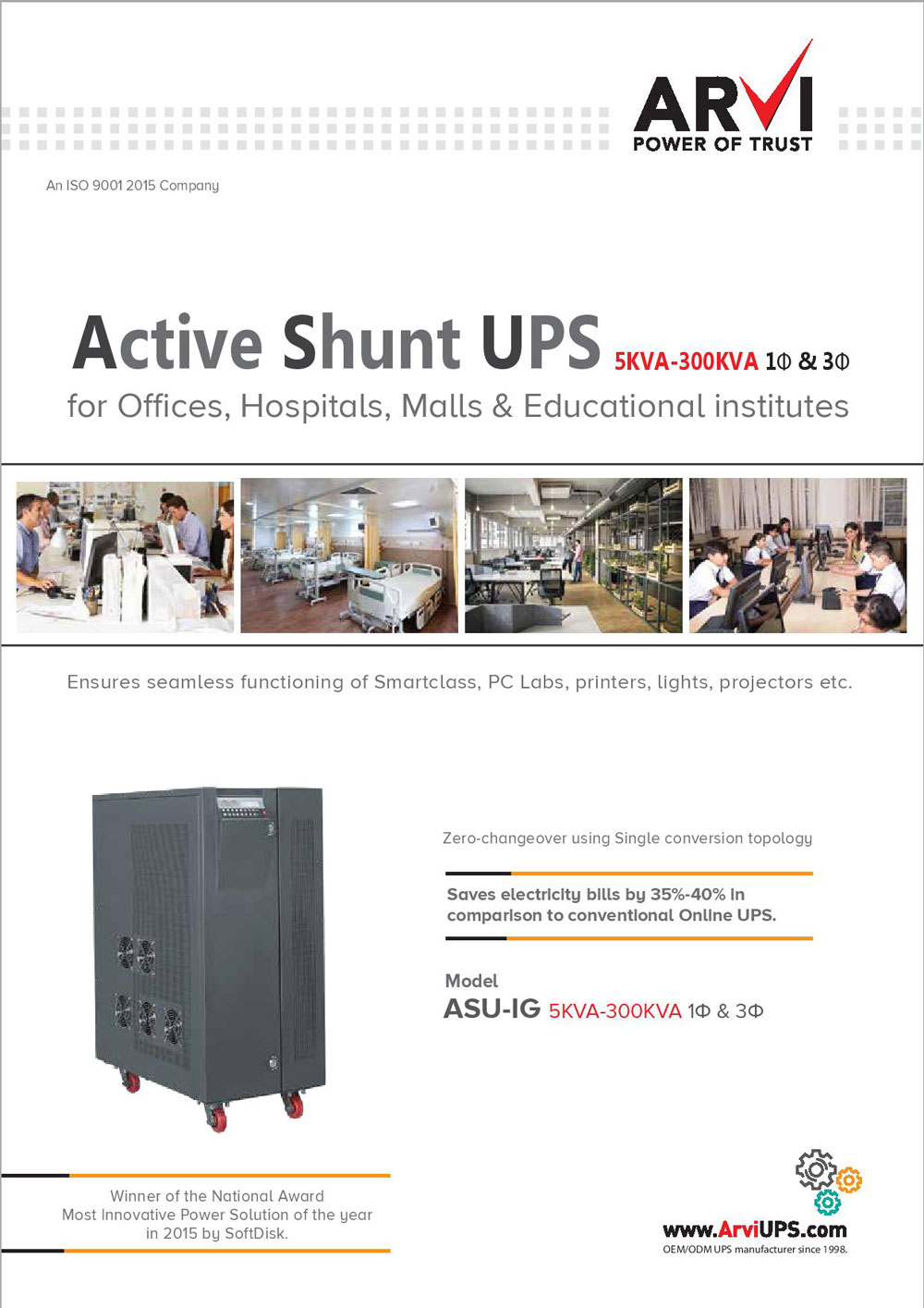 ARVI
POWER OF TRUST

An ISO 9001 2015 Company

Active Shunt UPS 5KVA-300KVA 1Φ & 3Φ
for Offices, Hospitals, Malls & Educational institutes

Ensures seamless functioning of Smartclass, PC Labs, printers, lights, projectors etc.

Zero-changeover using Single conversion topology

Saves electricity bills by 35%-40% in comparison to conventional Online UPS.

Model
ASU-IG 5KVA-300KVA 1Φ & 3Φ

Winner of the National Award
Most Innovative Power Solution of the year
in 2015 by SoftDisk.

www.ArviUPS.com
OEM/ODM UPS manufacturer since 1998.